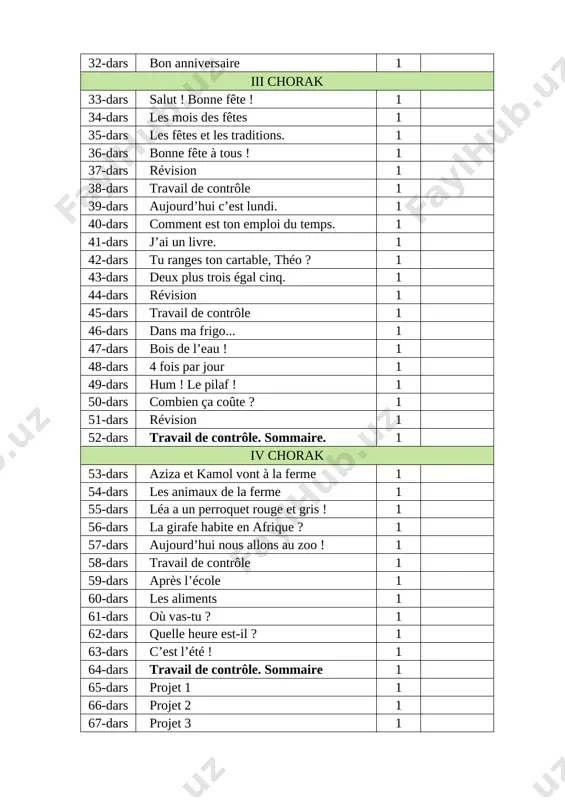 | 32-dars | Bon anniversaire | 1 | |
|---|---|---|---|
| III CHORAK | | | |
| 33-dars | Salut ! Bonne fête ! | 1 | |
| 34-dars | Les mois des fêtes | 1 | |
| 35-dars | Les fêtes et les traditions. | 1 | |
| 36-dars | Bonne fête à tous ! | 1 | |
| 37-dars | Révision | 1 | |
| 38-dars | Travail de contrôle | 1 | |
| 39-dars | Aujourd'hui c'est lundi. | 1 | |
| 40-dars | Comment est ton emploi du temps. | 1 | |
| 41-dars | J'ai un livre. | 1 | |
| 42-dars | Tu ranges ton cartable, Théo ? | 1 | |
| 43-dars | Deux plus trois égal cinq. | 1 | |
| 44-dars | Révision | 1 | |
| 45-dars | Travail de contrôle | 1 | |
| 46-dars | Dans ma frigo... | 1 | |
| 47-dars | Bois de l'eau ! | 1 | |
| 48-dars | 4 fois par jour | 1 | |
| 49-dars | Hum ! Le pilaf ! | 1 | |
| 50-dars | Combien ça coûte ? | 1 | |
| 51-dars | Révision | 1 | |
| 52-dars | Travail de contrôle. Sommaire. | 1 | |
| IV CHORAK | | | |
| 53-dars | Aziza et Kamol vont à la ferme | 1 | |
| 54-dars | Les animaux de la ferme | 1 | |
| 55-dars | Léa a un perroquet rouge et gris ! | 1 | |
| 56-dars | La girafe habite en Afrique ? | 1 | |
| 57-dars | Aujourd'hui nous allons au zoo ! | 1 | |
| 58-dars | Travail de contrôle | 1 | |
| 59-dars | Après l'école | 1 | |
| 60-dars | Les aliments | 1 | |
| 61-dars | Où vas-tu ? | 1 | |
| 62-dars | Quelle heure est-il ? | 1 | |
| 63-dars | C'est l'été ! | 1 | |
| 64-dars | Travail de contrôle. Sommaire | 1 | |
| 65-dars | Projet 1 | 1 | |
| 66-dars | Projet 2 | 1 | |
| 67-dars | Projet 3 | 1 | |

FaylHub.uz